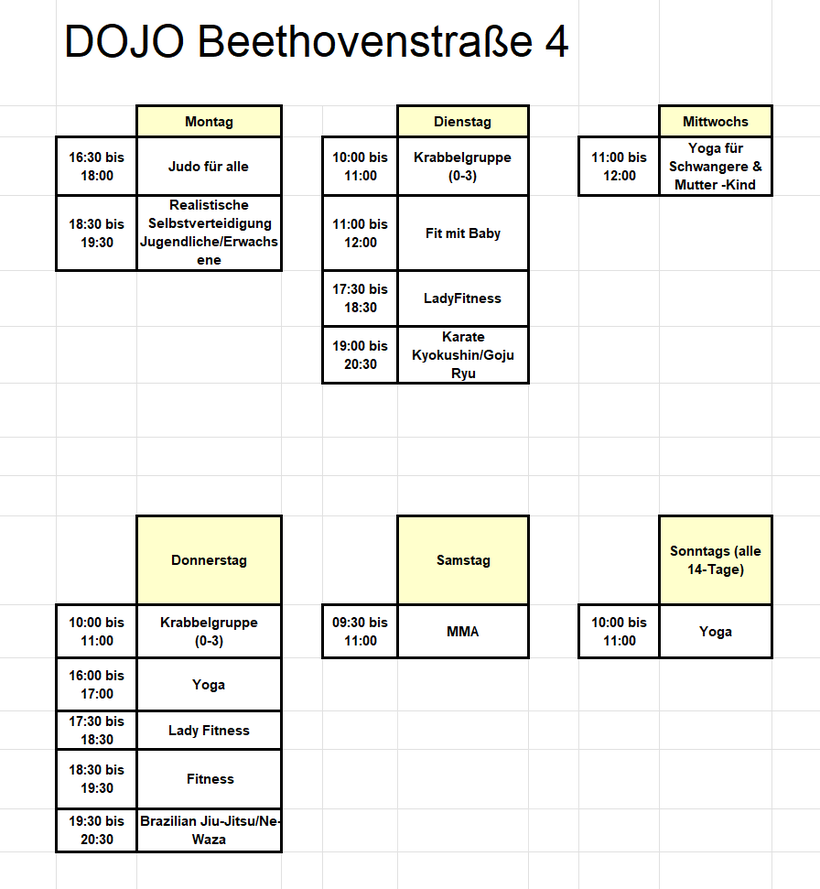 DOJO Beethovenstraße 4

| | Montag |
|---|---|
| 16:30 bis 18:00 | Judo für alle |
| 18:30 bis 19:30 | Realistische Selbstverteidigung Jugendliche/Erwachsene |

| | Dienstag |
|---|---|
| 10:00 bis 11:00 | Krabbelgruppe (0-3) |
| 11:00 bis 12:00 | Fit mit Baby |
| 17:30 bis 18:30 | LadyFitness |
| 19:00 bis 20:30 | Karate Kyokushin/Goju Ryu |

| | Mittwochs |
|---|---|
| 11:00 bis 12:00 | Yoga für Schwangere & Mutter -Kind |

| | Donnerstag |
|---|---|
| 10:00 bis 11:00 | Krabbelgruppe (0-3) |
| 16:00 bis 17:00 | Yoga |
| 17:30 bis 18:30 | Lady Fitness |
| 18:30 bis 19:30 | Fitness |
| 19:30 bis 20:30 | Brazilian Jiu-Jitsu/Ne-Waza |

| | Samstag |
|---|---|
| 09:30 bis 11:00 | MMA |

| | Sonntags (alle 14-Tage) |
|---|---|
| 10:00 bis 11:00 | Yoga |